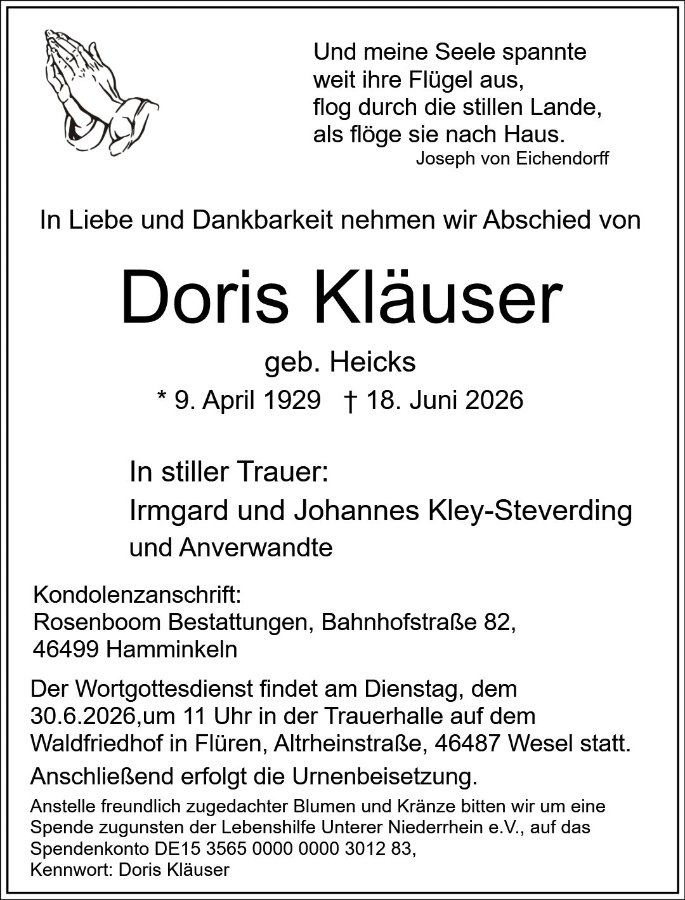 Und meine Seele spannte
weit ihre Flügel aus,
flog durch die stillen Lande,
als flöge sie nach Haus.
Joseph von Eichendorff

In Liebe und Dankbarkeit nehmen wir Abschied von

Doris Kläuser

geb. Heicks
* 9. April 1929 † 18. Juni 2026

In stiller Trauer:
Irmgard und Johannes Kley-Steverding
und Anverwandte

Kondolenzanschrift:
Rosenboom Bestattungen, Bahnhofstraße 82,
46499 Hamminkeln

Der Wortgottesdienst findet am Dienstag, dem 30.6.2026,um 11 Uhr in der Trauerhalle auf dem Waldfriedhof in Flüren, Altrheinstraße, 46487 Wesel statt.

Anschließend erfolgt die Urnenbeisetzung.

Anstelle freundlich zugedachter Blumen und Kränze bitten wir um eine Spende zugunsten der Lebenshilfe Unterer Niederrhein e.V., auf das Spendenkonto DE15 3565 0000 0000 3012 83,
Kennwort: Doris Kläuser